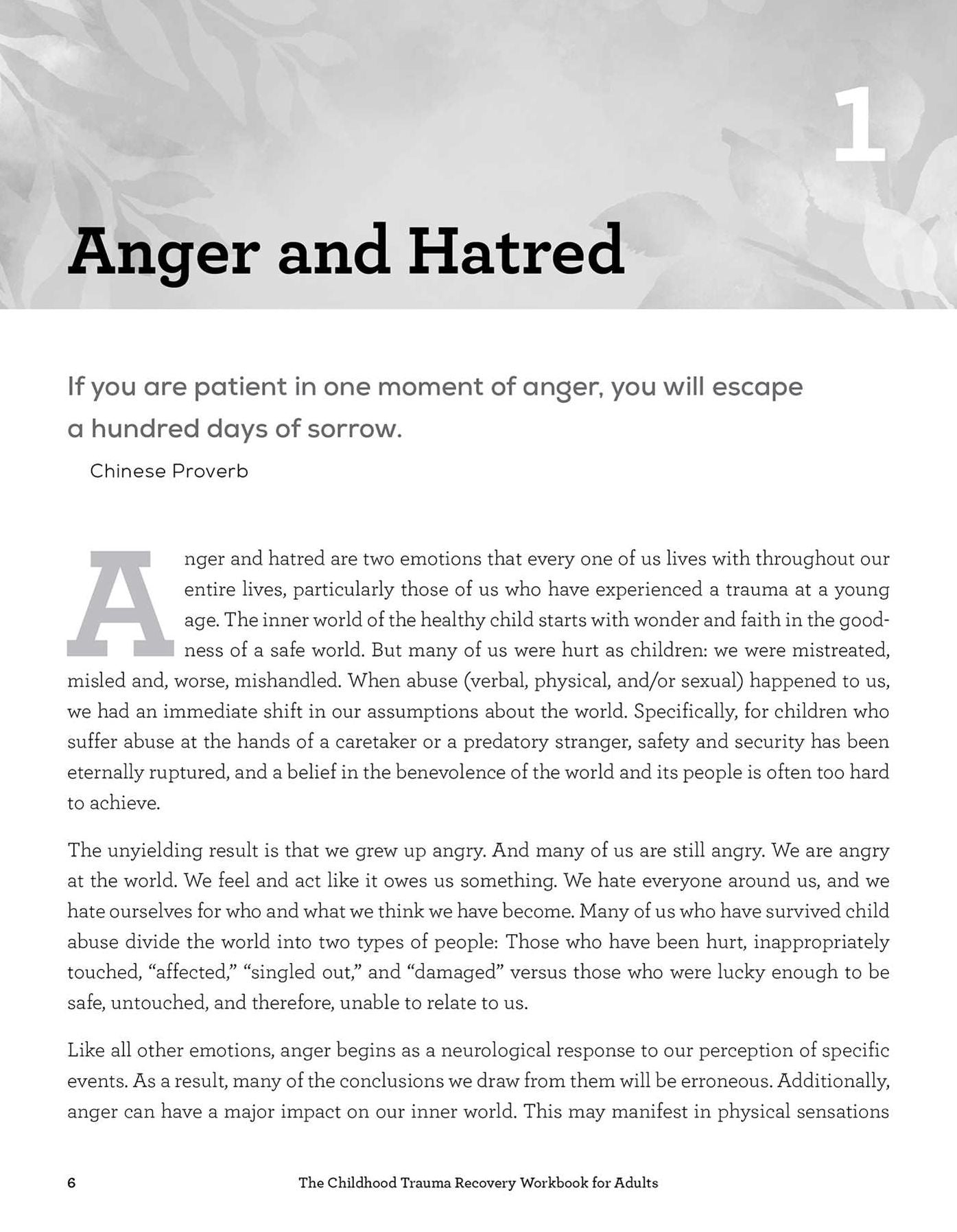 1

Anger and Hatred

If you are patient in one moment of anger, you will escape a hundred days of sorrow.

Chinese Proverb

Anger and hatred are two emotions that every one of us lives with throughout our entire lives, particularly those of us who have experienced a trauma at a young age. The inner world of the healthy child starts with wonder and faith in the goodness of a safe world. But many of us were hurt as children: we were mistreated, misled and, worse, mishandled. When abuse (verbal, physical, and/or sexual) happened to us, we had an immediate shift in our assumptions about the world. Specifically, for children who suffer abuse at the hands of a caretaker or a predatory stranger, safety and security has been eternally ruptured, and a belief in the benevolence of the world and its people is often too hard to achieve.

The unyielding result is that we grew up angry. And many of us are still angry. We are angry at the world. We feel and act like it owes us something. We hate everyone around us, and we hate ourselves for who and what we think we have become. Many of us who have survived child abuse divide the world into two types of people: Those who have been hurt, inappropriately touched, "affected," "singled out," and "damaged" versus those who were lucky enough to be safe, untouched, and therefore, unable to relate to us.

Like all other emotions, anger begins as a neurological response to our perception of specific events. As a result, many of the conclusions we draw from them will be erroneous. Additionally, anger can have a major impact on our inner world. This may manifest in physical sensations

6 The Childhood Trauma Recovery Workbook for Adults